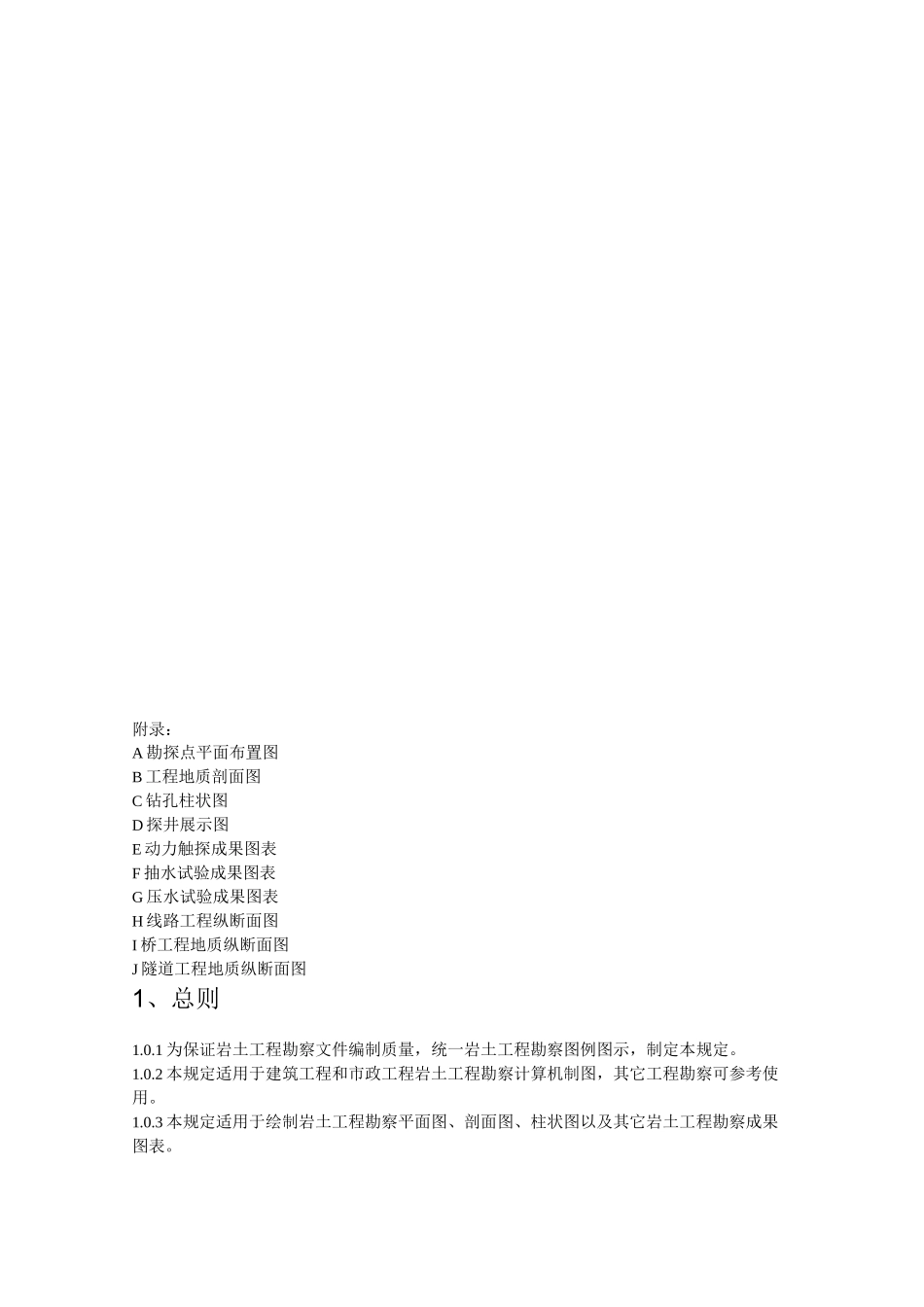 附录：
A 勘探点平面布置图
B 工程地质剖面图
C 钻孔柱状图
D 探井展示图
E 动力触探成果图表
F 抽水试验成果图表
G 压水试验成果图表
H 线路工程纵断面图
I 桥工程地质纵断面图
J 隧道工程地质纵断面图

1、总则

1.0.1 为保证岩土工程勘察文件编制质量，统一岩土工程勘察图例图示，制定本规定。
1.0.2 本规定适用于建筑工程和市政工程岩土工程勘察计算机制图，其它工程勘察可参考使用。
1.0.3 本规定适用于绘制岩土工程勘察平面图、剖面图、柱状图以及其它岩土工程勘察成果图表。